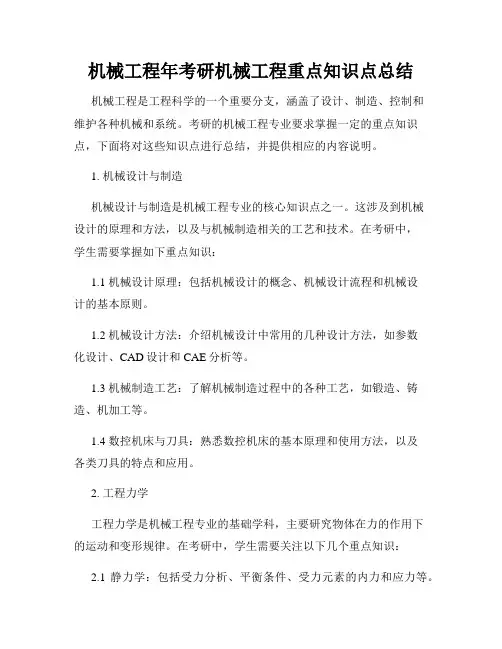 机械工程年考研机械工程重点知识点总结

机械工程是工程科学的一个重要分支，涵盖了设计、制造、控制和维护各种机械和系统。考研的机械工程专业要求掌握一定的重点知识点，下面将对这些知识点进行总结，并提供相应的内容说明。

1. 机械设计与制造

机械设计与制造是机械工程专业的核心知识点之一。这涉及到机械设计的原理和方法，以及与机械制造相关的工艺和技术。在考研中，学生需要掌握如下重点知识：

1.1 机械设计原理：包括机械设计的概念、机械设计流程和机械设计的基本原则。

1.2 机械设计方法：介绍机械设计中常用的几种设计方法，如参数化设计、CAD 设计和 CAE 分析等。

1.3 机械制造工艺：了解机械制造过程中的各种工艺，如锻造、铸造、机加工等。

1.4 数控机床与刀具：熟悉数控机床的基本原理和使用方法，以及各类刀具的特点和应用。

2. 工程力学

工程力学是机械工程专业的基础学科，主要研究物体在力的作用下的运动和变形规律。在考研中，学生需要关注以下几个重点知识：

2.1 静力学：包括受力分析、平衡条件、受力元素的内力和应力等。